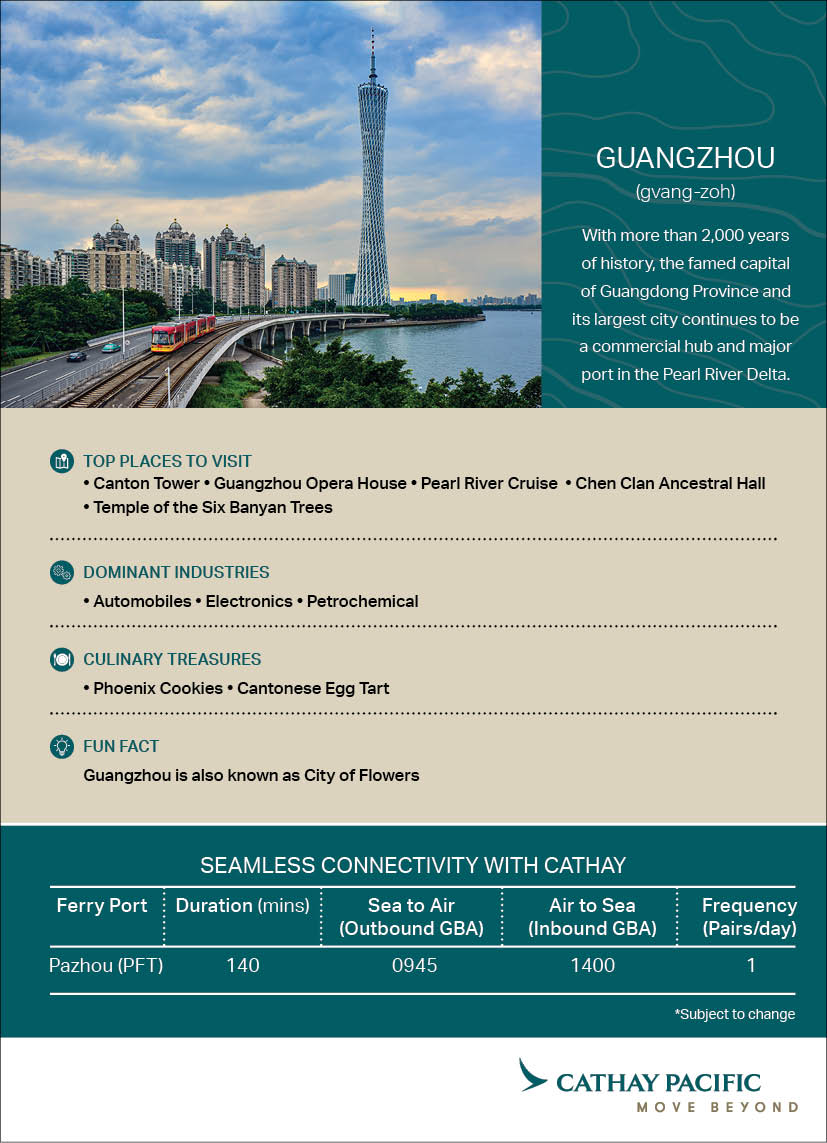 GUANGZHOU
(gvang-zoh)

With more than 2,000 years of history, the famed capital of Guangdong Province and its largest city continues to be a commercial hub and major port in the Pearl River Delta.

TOP PLACES TO VISIT
• Canton Tower • Guangzhou Opera House • Pearl River Cruise • Chen Clan Ancestral Hall • Temple of the Six Banyan Trees

DOMINANT INDUSTRIES
• Automobiles • Electronics • Petrochemical

CULINARY TREASURES
• Phoenix Cookies • Cantonese Egg Tart

FUN FACT
Guangzhou is also known as City of Flowers

SEAMLESS CONNECTIVITY WITH CATHAY

| Ferry Port | Duration (mins) | Sea to Air (Outbound GBA) | Air to Sea (Inbound GBA) | Frequency (Pairs/day) |
|---|---|---|---|---|
| Pazhou (PFT) | 140 | 0945 | 1400 | 1 |

*Subject to change

CATHAY PACIFIC
MOVE BEYOND